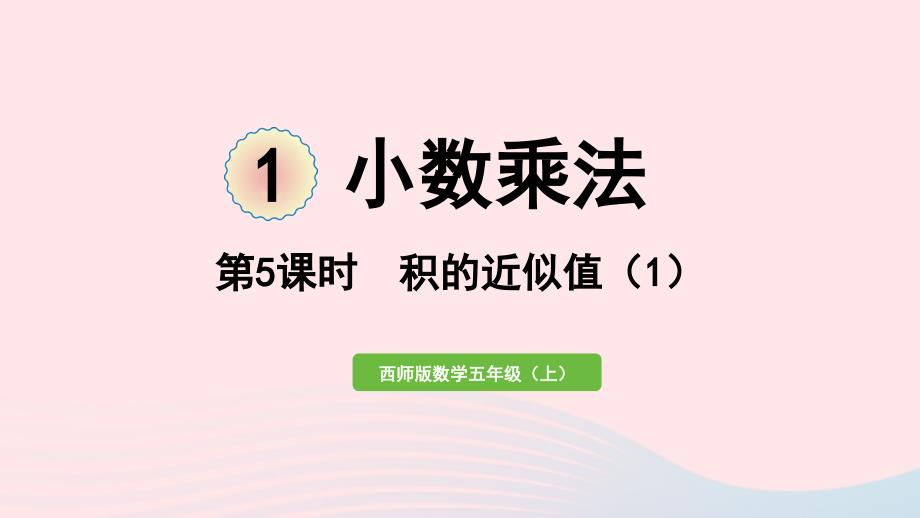 1 小数乘法

第5课时　积的近似值（1）

西师版数学五年级（上）